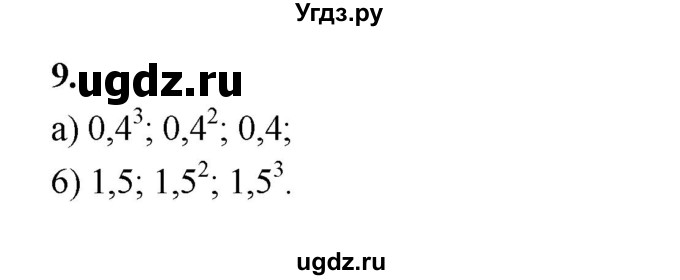 Угдз.ру

9. ugdz.ru

а) $0,4^3$; $0,4^2$; $0,4$;

б) $1,5$; $1,5^2$; $1,5^3$.

ugdz.ru